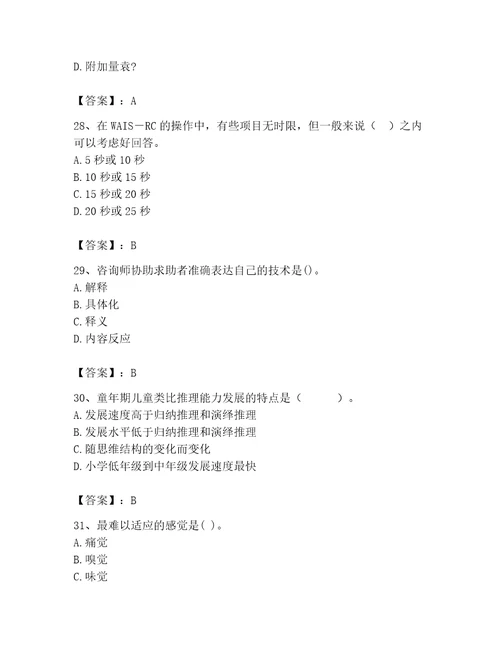 D. 附加量表?

【答案】：A

28、在 WAIS－RC 的操作中，有些项目无时限，但一般来说（ ）之内可以考虑好回答。
A. 5 秒或 10 秒
B. 10 秒或 15 秒
C. 15 秒或 20 秒
D. 20 秒或 25 秒

【答案】：B

29、咨询师协助求助者准确表达自己的技术是()。
A. 解释
B. 具体化
C. 释义
D. 内容反应

【答案】：B

30、童年期儿童类比推理能力发展的特点是（ ）。
A. 发展速度高于归纳推理和演绎推理
B. 发展水平低于归纳推理和演绎推理
C. 随思维结构的变化而变化
D. 小学低年级到中年级发展速度最快

【答案】：B

31、最难以适应的感觉是( )。
A. 痛觉
B. 嗅觉
C. 味觉